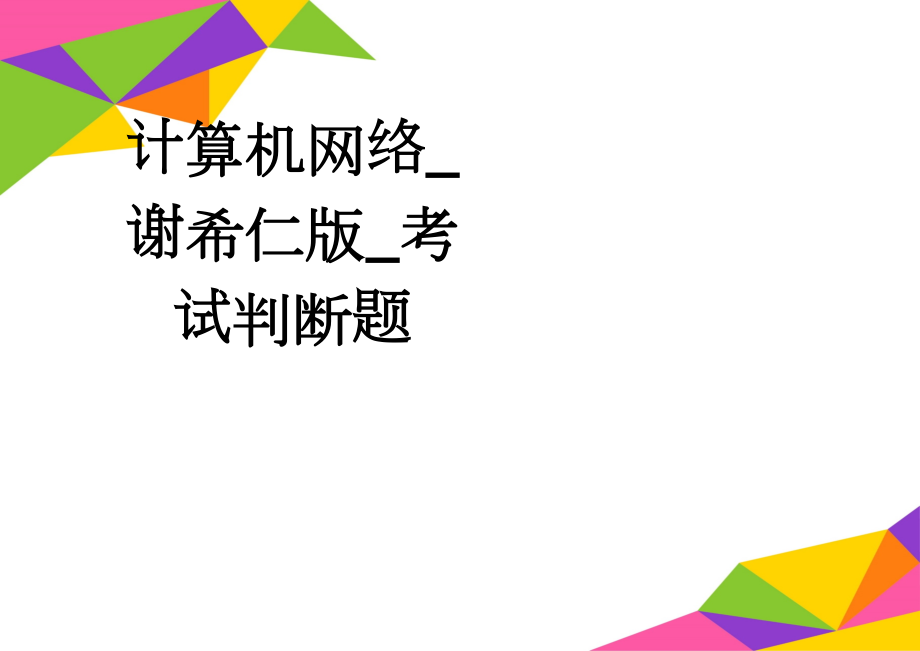 计算机网络_谢希仁版_考试判断题